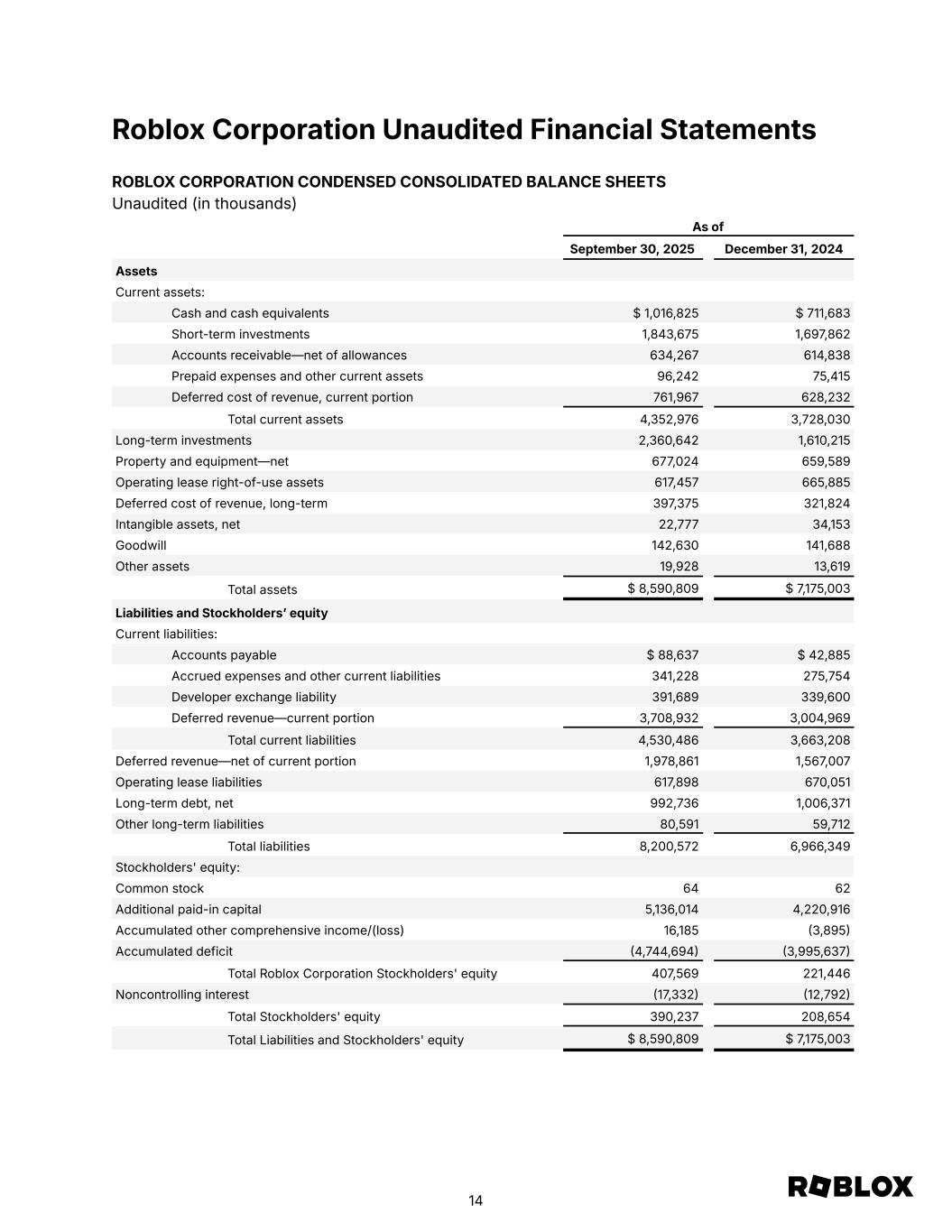 Roblox Corporation Unaudited Financial Statements

ROBLOX CORPORATION CONDENSED CONSOLIDATED BALANCE SHEETS
Unaudited (in thousands)

| | As of | |
|---|---|---|
| | September 30, 2025 | December 31, 2024 |
| Assets | | |
| Current assets: | | |
| Cash and cash equivalents | $ 1,016,825 | $ 711,683 |
| Short-term investments | 1,843,675 | 1,697,862 |
| Accounts receivable—net of allowances | 634,267 | 614,838 |
| Prepaid expenses and other current assets | 96,242 | 75,415 |
| Deferred cost of revenue, current portion | 761,967 | 628,232 |
| Total current assets | 4,352,976 | 3,728,030 |
| Long-term investments | 2,360,642 | 1,610,215 |
| Property and equipment—net | 677,024 | 659,589 |
| Operating lease right-of-use assets | 617,457 | 665,885 |
| Deferred cost of revenue, long-term | 397,375 | 321,824 |
| Intangible assets, net | 22,777 | 34,153 |
| Goodwill | 142,630 | 141,688 |
| Other assets | 19,928 | 13,619 |
| Total assets | $ 8,590,809 | $ 7,175,003 |
| Liabilities and Stockholders' equity | | |
| Current liabilities: | | |
| Accounts payable | $ 88,637 | $ 42,885 |
| Accrued expenses and other current liabilities | 341,228 | 275,754 |
| Developer exchange liability | 391,689 | 339,600 |
| Deferred revenue—current portion | 3,708,932 | 3,004,969 |
| Total current liabilities | 4,530,486 | 3,663,208 |
| Deferred revenue—net of current portion | 1,978,861 | 1,567,007 |
| Operating lease liabilities | 617,898 | 670,051 |
| Long-term debt, net | 992,736 | 1,006,371 |
| Other long-term liabilities | 80,591 | 59,712 |
| Total liabilities | 8,200,572 | 6,966,349 |
| Stockholders' equity: | | |
| Common stock | 64 | 62 |
| Additional paid-in capital | 5,136,014 | 4,220,916 |
| Accumulated other comprehensive income/(loss) | 16,185 | (3,895) |
| Accumulated deficit | (4,744,694) | (3,995,637) |
| Total Roblox Corporation Stockholders' equity | 407,569 | 221,446 |
| Noncontrolling interest | (17,332) | (12,792) |
| Total Stockholders' equity | 390,237 | 208,654 |
| Total Liabilities and Stockholders' equity | $ 8,590,809 | $ 7,175,003 |

14

ROBLOX